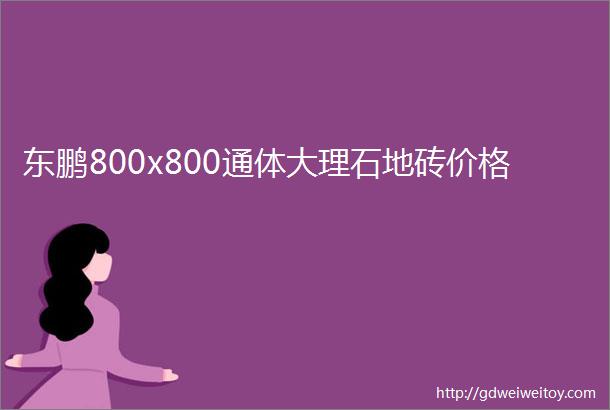 东鹏800x800通体大理石地砖价格

http://gdweiweitoy.com